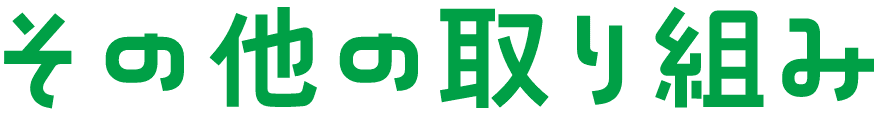 その他の取り組み